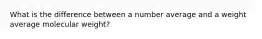 What is the difference between a number average and a weight average molecular weight?